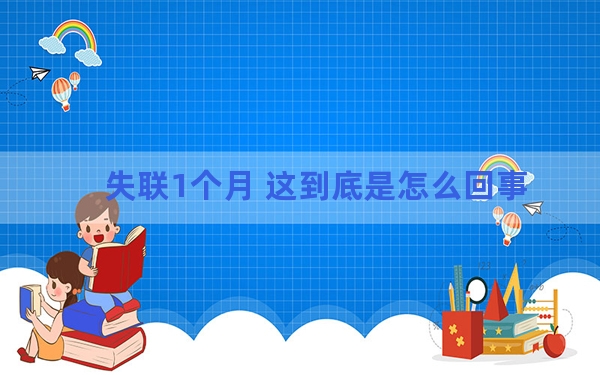 失联1个月 这到底是怎么回事